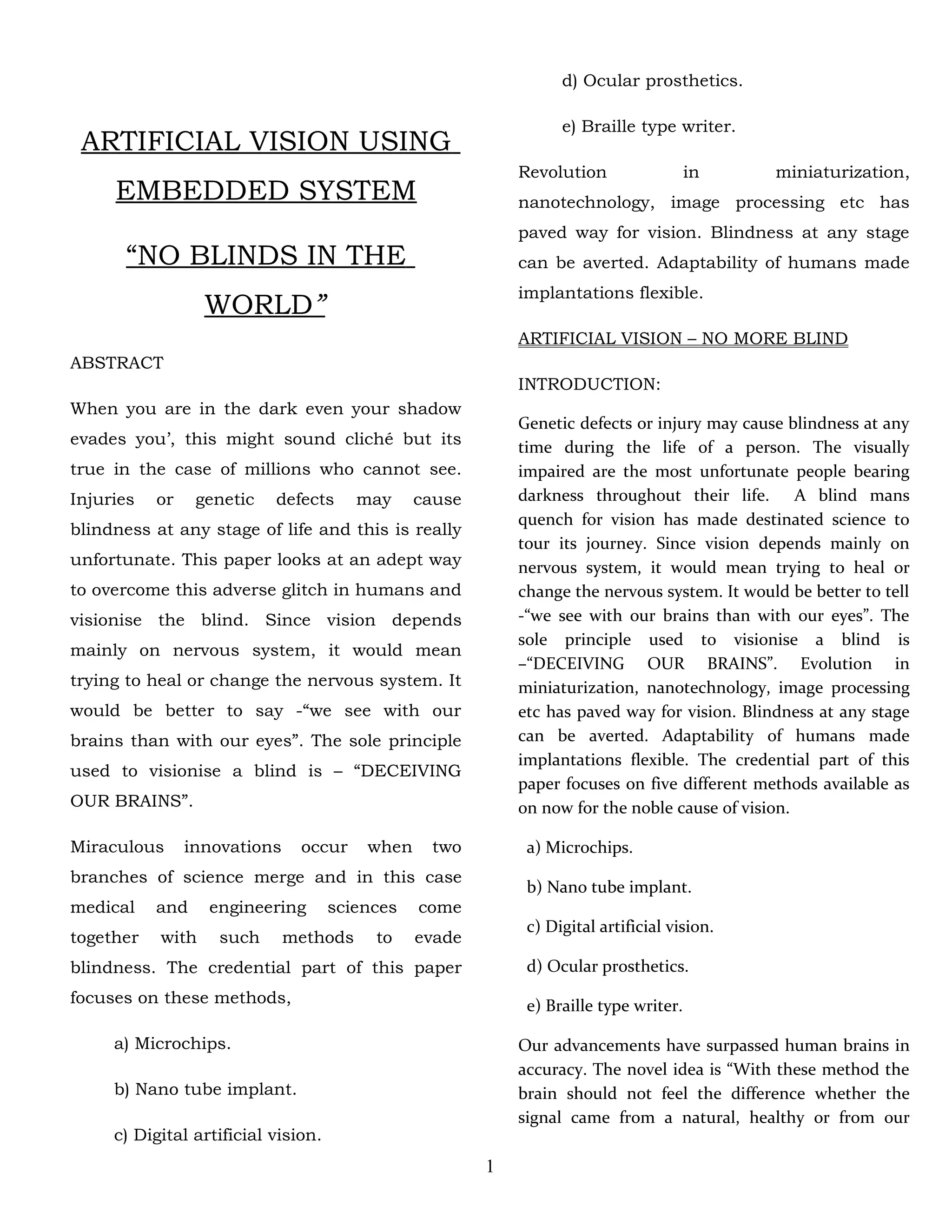 ARTIFICIAL VISION USING EMBEDDED SYSTEM

“NO BLINDS IN THE WORLD”

ABSTRACT

When you are in the dark even your shadow evades you’, this might sound cliché but its true in the case of millions who cannot see. Injuries or genetic defects may cause blindness at any stage of life and this is really unfortunate. This paper looks at an adept way to overcome this adverse glitch in humans and visionise the blind. Since vision depends mainly on nervous system, it would mean trying to heal or change the nervous system. It would be better to say -“we see with our brains than with our eyes”. The sole principle used to visionise a blind is – “DECEIVING OUR BRAINS”.

Miraculous innovations occur when two branches of science merge and in this case medical and engineering sciences come together with such methods to evade blindness. The credential part of this paper focuses on these methods,

a) Microchips.

b) Nano tube implant.

c) Digital artificial vision.

d) Ocular prosthetics.

e) Braille type writer.

Revolution in miniaturization, nanotechnology, image processing etc has paved way for vision. Blindness at any stage can be averted. Adaptability of humans made implantations flexible.

ARTIFICIAL VISION – NO MORE BLIND

INTRODUCTION:

Genetic defects or injury may cause blindness at any time during the life of a person. The visually impaired are the most unfortunate people bearing darkness throughout their life. A blind mans quench for vision has made destinated science to tour its journey. Since vision depends mainly on nervous system, it would mean trying to heal or change the nervous system. It would be better to tell -“we see with our brains than with our eyes”. The sole principle used to visionise a blind is –“DECEIVING OUR BRAINS”. Evolution in miniaturization, nanotechnology, image processing etc has paved way for vision. Blindness at any stage can be averted. Adaptability of humans made implantations flexible. The credential part of this paper focuses on five different methods available as on now for the noble cause of vision.

a) Microchips.

b) Nano tube implant.

c) Digital artificial vision.

d) Ocular prosthetics.

e) Braille type writer.

Our advancements have surpassed human brains in accuracy. The novel idea is “With these method the brain should not feel the difference whether the signal came from a natural, healthy or from our

1